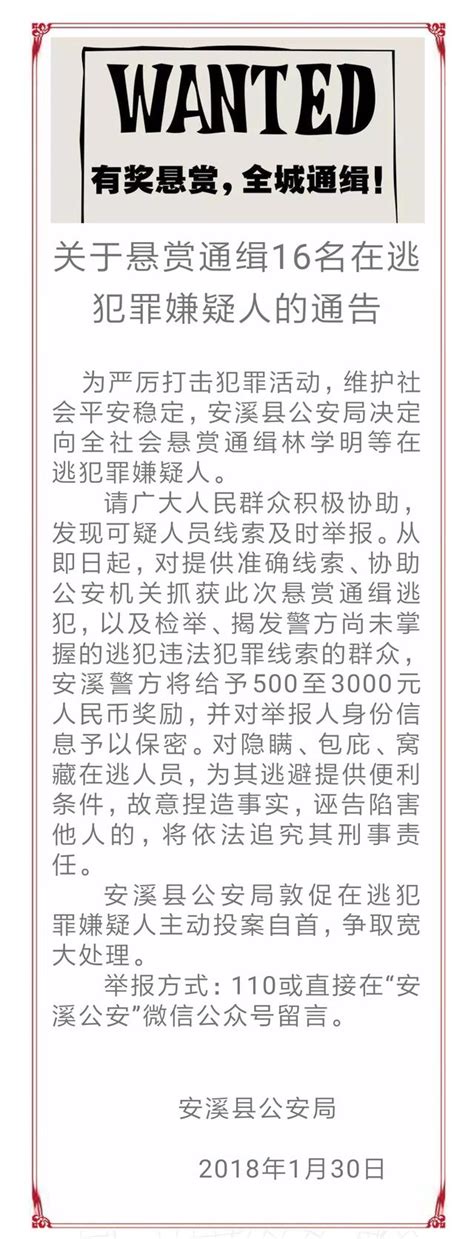 WANTED
有奖悬赏，全城通缉！

关于悬赏通缉16名在逃犯罪嫌疑人的通告

为严厉打击犯罪活动，维护社会平安稳定，安溪县公安局决定向全社会悬赏通缉林学明等在逃犯罪嫌疑人。

请广大人民群众积极协助，发现可疑人员线索及时举报。从即日起，对提供准确线索、协助公安机关抓获此次悬赏通缉逃犯，以及检举、揭发警方尚未掌握的逃犯违法犯罪线索的群众，安溪警方将给予500至3000元人民币奖励，并对举报人身份信息予以保密。对隐瞒、包庇、窝藏在逃人员，为其逃避提供便利条件，故意捏造事实，诬告陷害他人的，将依法追究其刑事责任。

安溪县公安局敦促在逃犯罪嫌疑人主动投案自首，争取宽大处理。

举报方式：110或直接在“安溪公安”微信公众号留言。

安溪县公安局

2018年1月30日